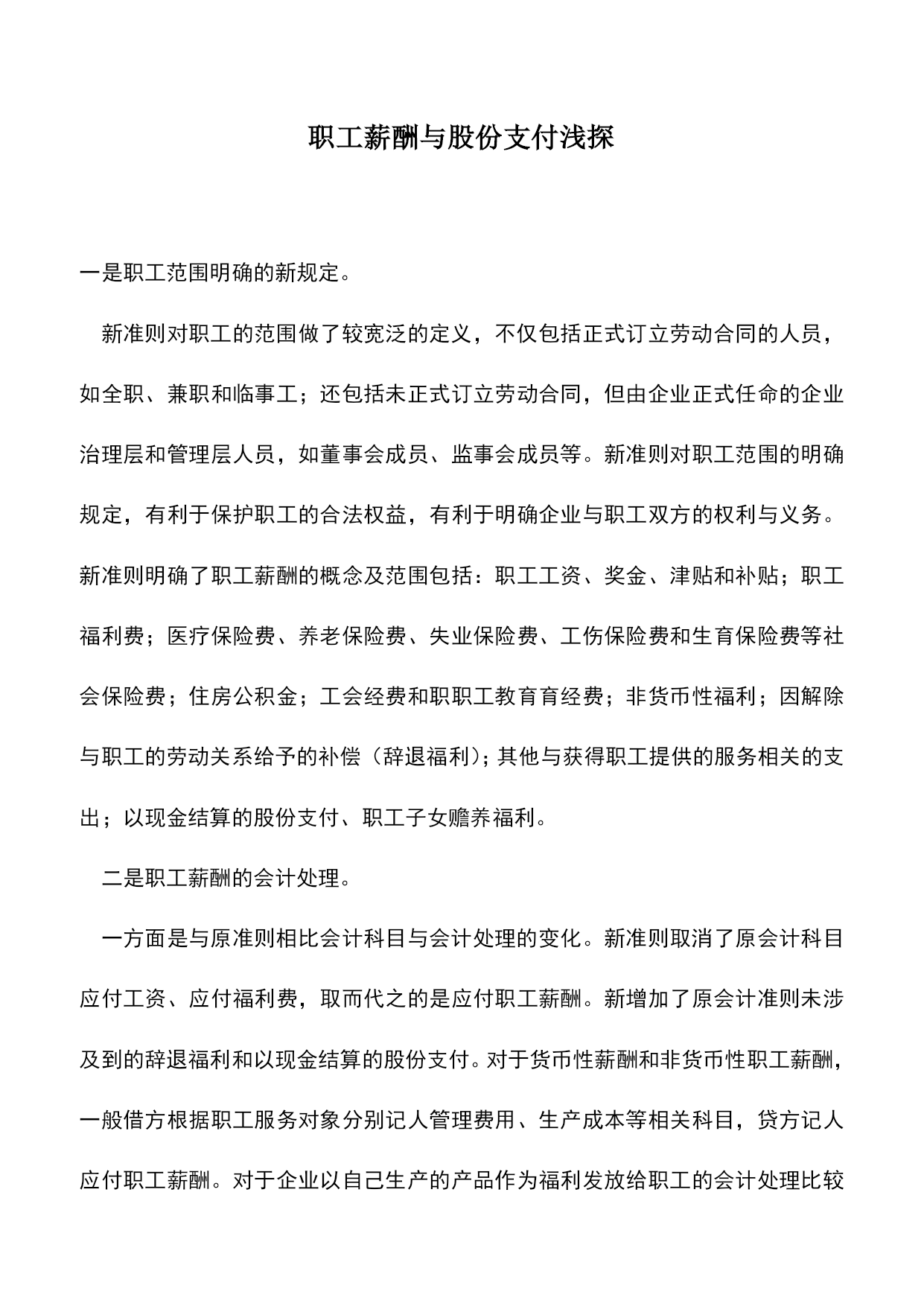 职工薪酬与股份支付浅探

一是职工范围明确的新规定。

新准则对职工的范围做了较宽泛的定义，不仅包括正式订立劳动合同的人员，如全职、兼职和临事工；还包括未正式订立劳动合同，但由企业正式任命的企业治理层和管理层人员，如董事会成员、监事会成员等。新准则对职工范围的明确规定，有利于保护职工的合法权益，有利于明确企业与职工双方的权利与义务。新准则明确了职工薪酬的概念及范围包括：职工工资、奖金、津贴和补贴；职工福利费；医疗保险费、养老保险费、失业保险费、工伤保险费和生育保险费等社会保险费；住房公积金；工会经费和职职工教育育经费；非货币性福利；因解除与职工的劳动关系给予的补偿（辞退福利）；其他与获得职工提供的服务相关的支出；以现金结算的股份支付、职工子女赡养福利。

二是职工薪酬的会计处理。

一方面是与原准则相比会计科目与会计处理的变化。新准则取消了原会计科目应付工资、应付福利费，取而代之的是应付职工薪酬。新增加了原会计准则未涉及到的辞退福利和以现金结算的股份支付。对于货币性薪酬和非货币性职工薪酬，一般借方根据职工服务对象分别记人管理费用、生产成本等相关科目，贷方记人应付职工薪酬。对于企业以自己生产的产品作为福利发放给职工的会计处理比较